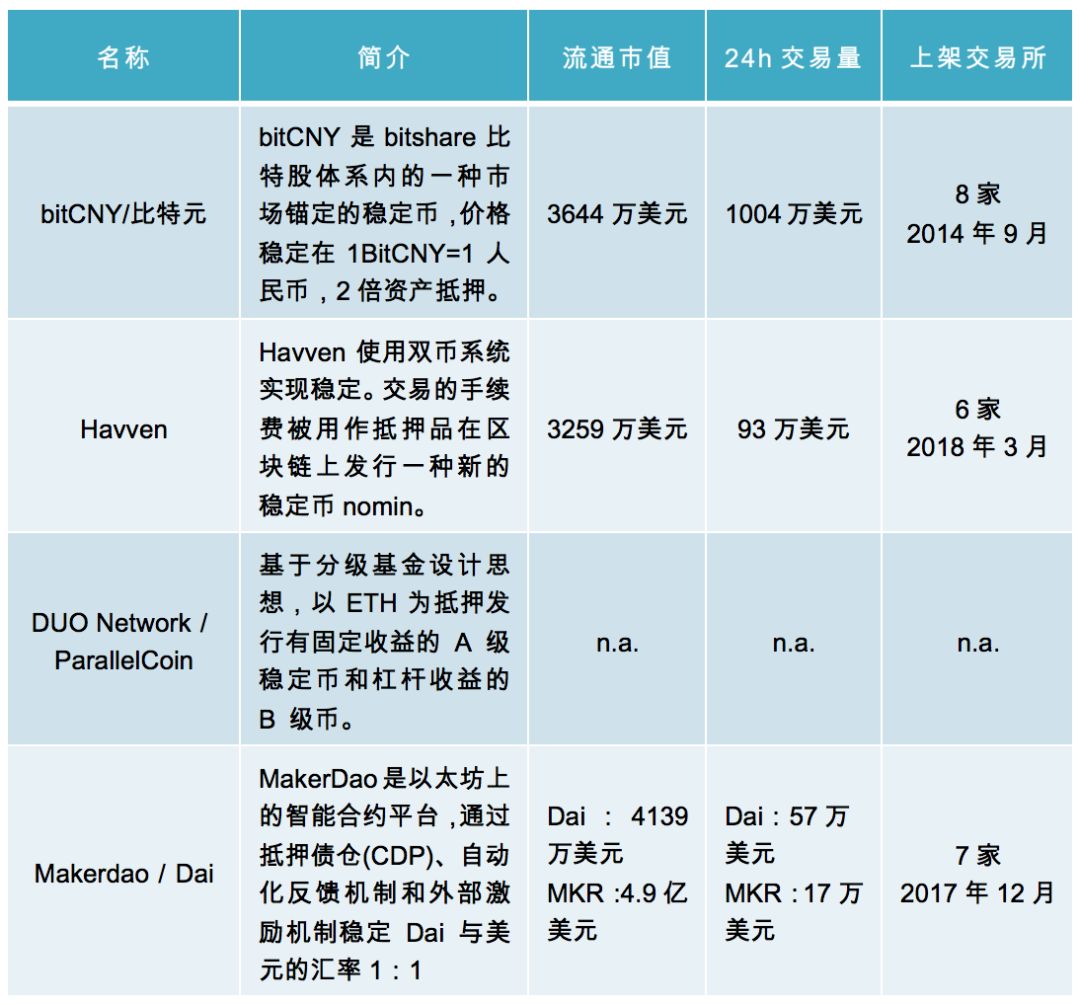 | 名称 | 简介 | 流通市值 | 24h 交易量 | 上架交易所 |
|---|---|---|---|---|
| bitCNY/比特元 | bitCNY 是 bitshare 比特股体系内的一种市场锚定的稳定币，价格稳定在 1BitCNY=1 人民币，2 倍资产抵押。 | 3644 万美元 | 1004 万美元 | 8 家 2014 年 9 月 |
| Havven | Havven 使用双币系统实现稳定。交易的手续费被用作抵押品在区块链上发行一种新的稳定币 nomin。 | 3259 万美元 | 93 万美元 | 6 家 2018 年 3 月 |
| DUO Network / ParallelCoin | 基于分级基金设计思想，以 ETH 为抵押发行有固定收益的 A 级稳定币和杠杆收益的 B 级币。 | n.a. | n.a. | n.a. |
| Makerdao / Dai | MakerDao是以太坊上的智能合约平台，通过抵押债仓(CDP)、自动化反馈机制和外部激励机制稳定 Dai 与美元的汇率 1：1 | Dai ： 4139 万美元 MKR :4.9 亿美元 | Dai：57 万美元 MKR：17 万美元 | 7 家 2017 年 12 月 |